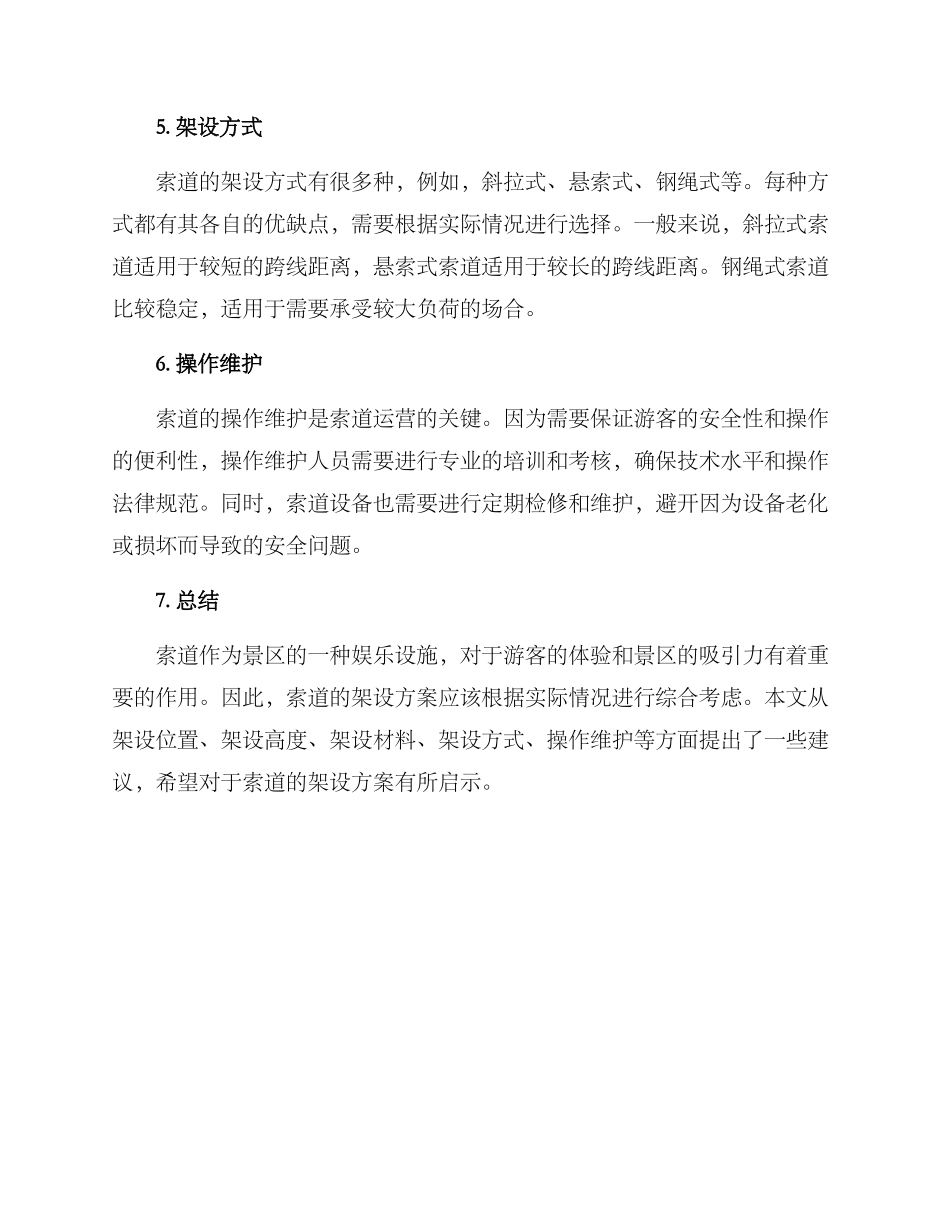 5. 架设方式

索道的架设方式有很多种，例如，斜拉式、悬索式、钢绳式等。每种方式都有其各自的优缺点，需要根据实际情况进行选择。一般来说，斜拉式索道适用于较短的跨线距离，悬索式索道适用于较长的跨线距离。钢绳式索道比较稳定，适用于需要承受较大负荷的场合。

6. 操作维护

索道的操作维护是索道运营的关键。因为需要保证游客的安全性和操作的便利性，操作维护人员需要进行专业的培训和考核，确保技术水平和操作法律规范。同时，索道设备也需要进行定期检修和维护，避开因为设备老化或损坏而导致的安全问题。

7. 总结

索道作为景区的一种娱乐设施，对于游客的体验和景区的吸引力有着重要的作用。因此，索道的架设方案应该根据实际情况进行综合考虑。本文从架设位置、架设高度、架设材料、架设方式、操作维护等方面提出了一些建议，希望对于索道的架设方案有所启示。